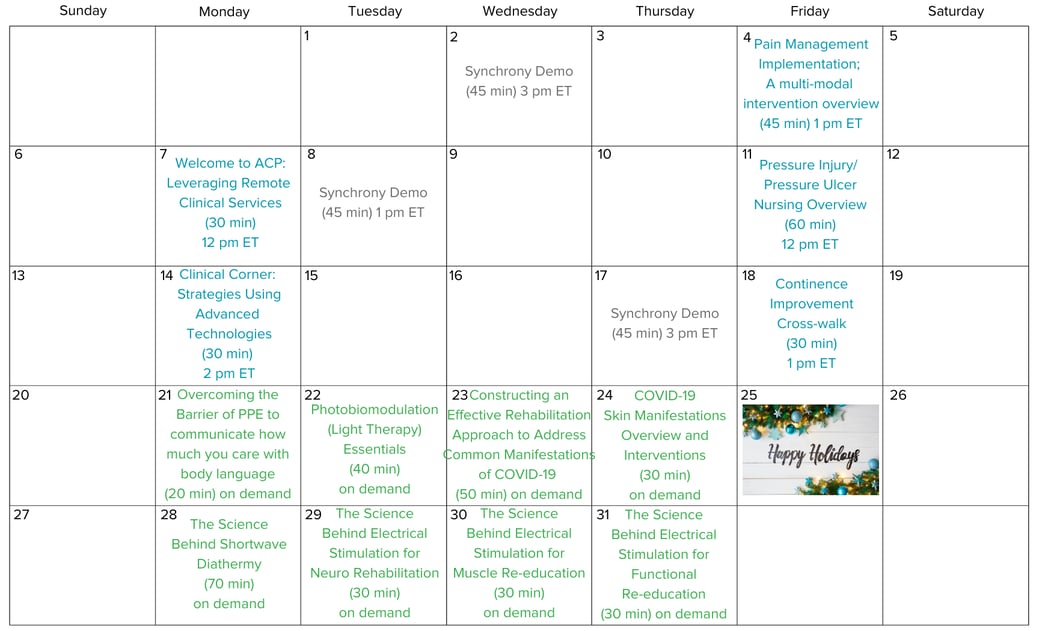 | Sunday | Monday | Tuesday | Wednesday | Thursday | Friday | Saturday |
|---|---|---|---|---|---|---|
| | | 1 | 2 Synchrony Demo (45 min) 3 pm ET | 3 | 4 Pain Management Implementation; A multi-modal intervention overview (45 min) 1 pm ET | 5 |
| 6 | 7 Welcome to ACP: Leveraging Remote Clinical Services (30 min) 12 pm ET | 8 Synchrony Demo (45 min) 1 pm ET | 9 | 10 | 11 Pressure Injury/ Pressure Ulcer Nursing Overview (60 min) 12 pm ET | 12 |
| 13 | 14 Clinical Corner: Strategies Using Advanced Technologies (30 min) 2 pm ET | 15 | 16 | 17 Synchrony Demo (45 min) 3 pm ET | 18 Continence Improvement Cross-walk (30 min) 1 pm ET | 19 |
| 20 | 21 Overcoming the Barrier of PPE to communicate how much you care with body language (20 min) on demand | 22 Photobiomodulation (Light Therapy) Essentials (40 min) on demand | 23 Constructing an Effective Rehabilitation Approach to Address Common Manifestations of COVID-19 (50 min) on demand | 24 COVID-19 Skin Manifestations Overview and Interventions (30 min) on demand | 25 Happy Holidays | 26 |
| 27 | 28 The Science Behind Shortwave Diathermy (70 min) on demand | 29 The Science Behind Electrical Stimulation for Neuro Rehabilitation (30 min) on demand | 30 The Science Behind Electrical Stimulation for Muscle Re-education (30 min) on demand | 31 The Science Behind Electrical Stimulation for Functional Re-education (30 min) on demand | | |